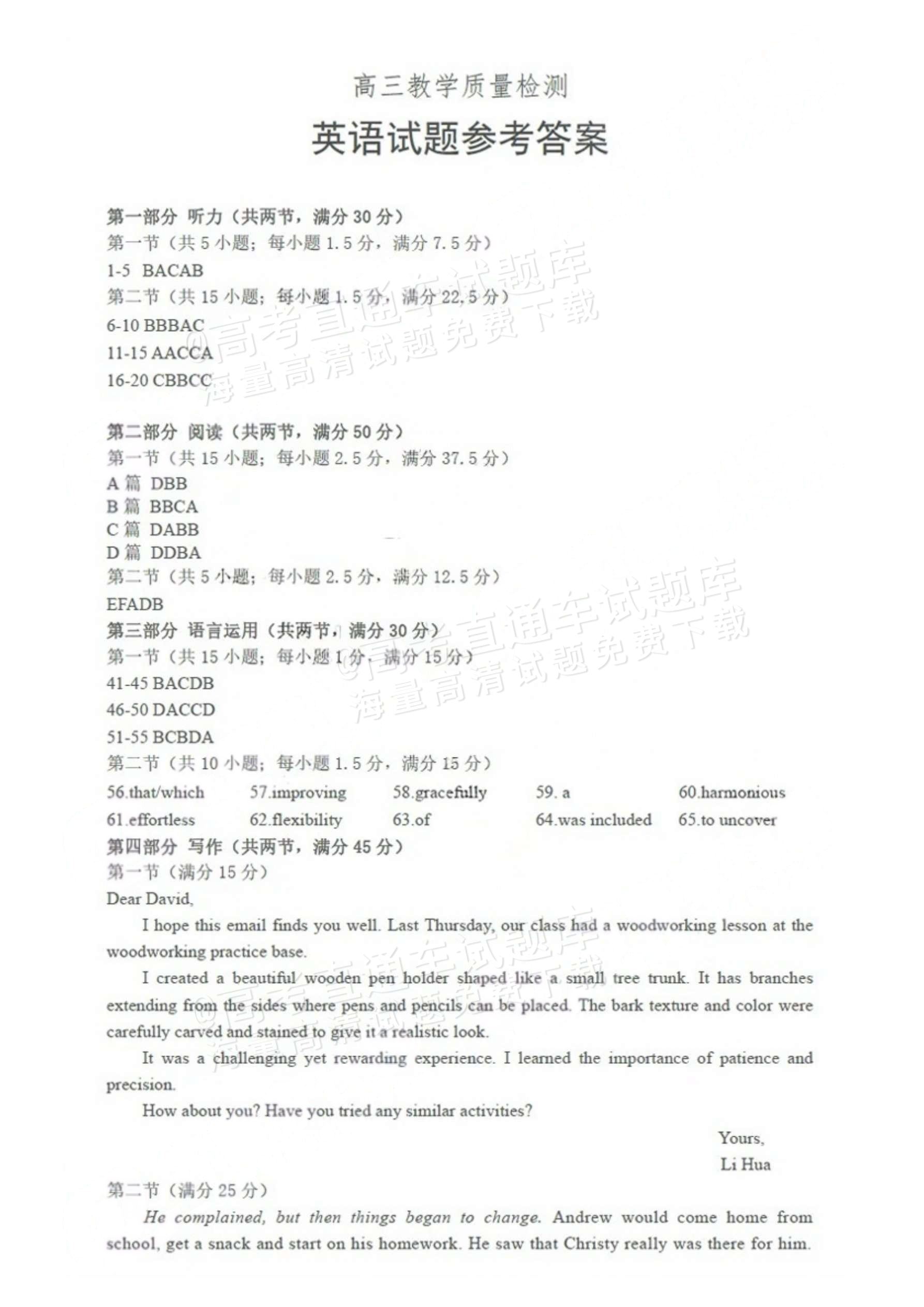 高三教学质量检测

英语试题参考答案

第一部分 听力（共两节，满分30分）

第一节（共5小题；每小题1.5分，满分7.5分）

1-5 BACAB

第二节（共15小题；每小题1.5分，满分22.5分）

6-10 BBBAC

11-15 AACCA

16-20 CBBCC

第二部分 阅读（共两节，满分50分）

第一节（共15小题；每小题2.5分，满分37.5分）

A篇 DBB

B篇 BBCA

C篇 DABB

D篇 DDBA

第二节（共5小题；每小题2.5分，满分12.5分）

EFADB

第三部分 语言运用（共两节，满分30分）

第一节（共15小题；每小题1分，满分15分）

41-45 BACDB

46-50 DACCD

51-55 BCBDA

第二节（共10小题；每小题1.5分，满分15分）

56.that/which 57.improving 58.gracefully 59. a 60.harmonious

61.effortless 62.flexibility 63.of 64.was included 65.to uncover

第四部分 写作（共两节，满分45分）

第一节（满分15分）

Dear David,

I hope this email finds you well. Last Thursday, our class had a woodworking lesson at the woodworking practice base.

I created a beautiful wooden pen holder shaped like a small tree trunk. It has branches extending from the sides where pens and pencils can be placed. The bark texture and color were carefully carved and stained to give it a realistic look.

It was a challenging yet rewarding experience. I learned the importance of patience and precision.

How about you? Have you tried any similar activities?

Yours,
Li Hua

第二节（满分25分）

He complained, but then things began to change. Andrew would come home from school, get a snack and start on his homework. He saw that Christy really was there for him.

@高考直通车试题库
海量高清试题免费下载